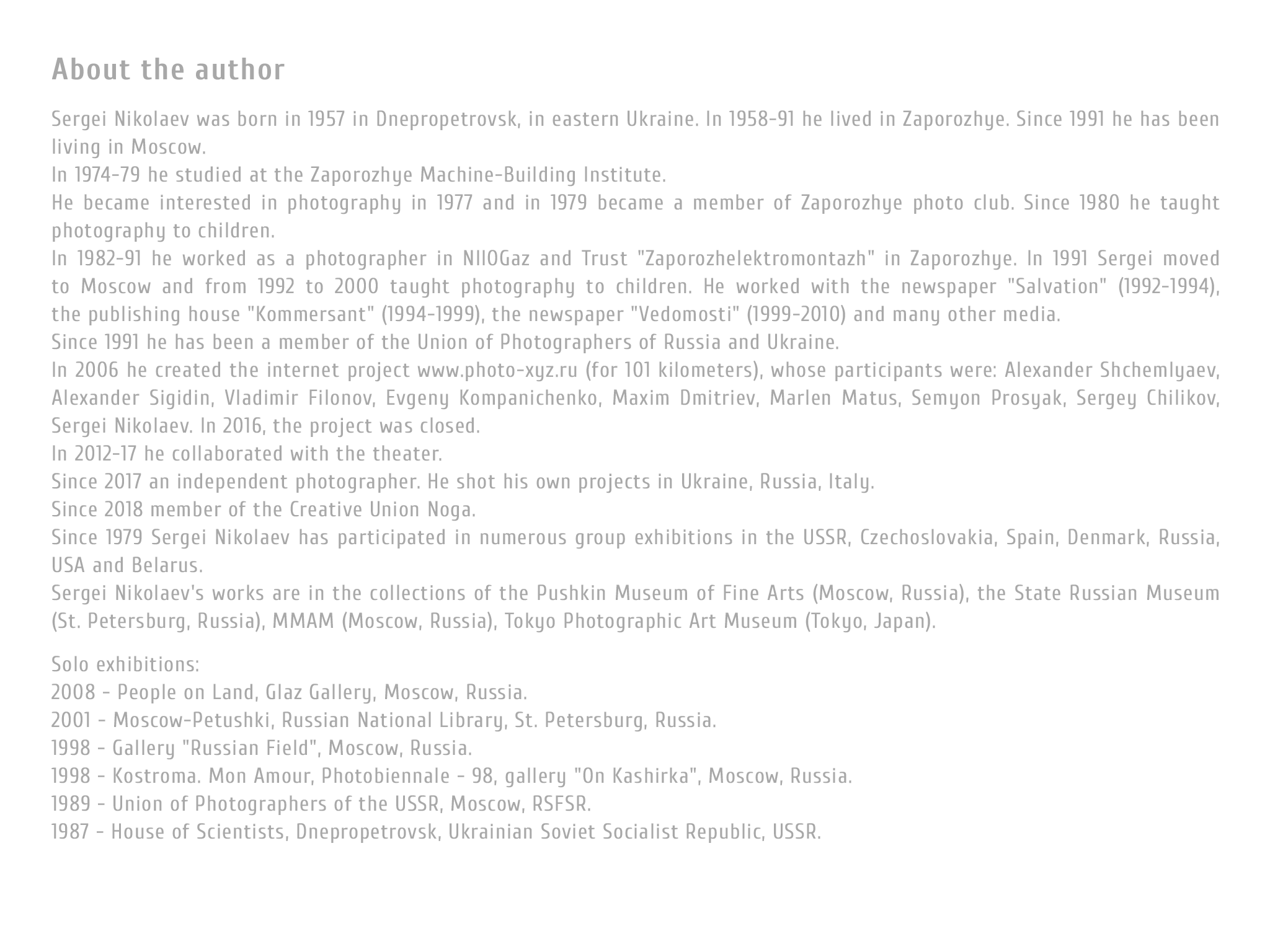 About the author

Sergei Nikolaev was born in 1957 in Dnepropetrovsk, in eastern Ukraine. In 1958-91 he lived in Zaporozhye. Since 1991 he has been living in Moscow.
In 1974-79 he studied at the Zaporozhye Machine-Building Institute.
He became interested in photography in 1977 and in 1979 became a member of Zaporozhye photo club. Since 1980 he taught photography to children.
In 1982-91 he worked as a photographer in NIIOGaz and Trust "Zaporozhelektromontazh" in Zaporozhye. In 1991 Sergei moved to Moscow and from 1992 to 2000 taught photography to children. He worked with the newspaper "Salvation" (1992-1994), the publishing house "Kommersant" (1994-1999), the newspaper "Vedomosti" (1999-2010) and many other media.
Since 1991 he has been a member of the Union of Photographers of Russia and Ukraine.
In 2006 he created the internet project www.photo-xyz.ru (for 101 kilometers), whose participants were: Alexander Shchemlyaev, Alexander Sigidin, Vladimir Filonov, Evgeny Kompanichenko, Maxim Dmitriev, Marlen Matus, Semyon Prosyak, Sergey Chilikov, Sergei Nikolaev. In 2016, the project was closed.
In 2012-17 he collaborated with the theater.
Since 2017 an independent photographer. He shot his own projects in Ukraine, Russia, Italy.
Since 2018 member of the Creative Union Noga.
Since 1979 Sergei Nikolaev has participated in numerous group exhibitions in the USSR, Czechoslovakia, Spain, Denmark, Russia, USA and Belarus.
Sergei Nikolaev's works are in the collections of the Pushkin Museum of Fine Arts (Moscow, Russia), the State Russian Museum (St. Petersburg, Russia), MMAM (Moscow, Russia), Tokyo Photographic Art Museum (Tokyo, Japan).

Solo exhibitions:
2008 - People on Land, Glaz Gallery, Moscow, Russia.
2001 - Moscow-Petushki, Russian National Library, St. Petersburg, Russia.
1998 - Gallery "Russian Field", Moscow, Russia.
1998 - Kostroma. Mon Amour, Photobiennale - 98, gallery "On Kashirka", Moscow, Russia.
1989 - Union of Photographers of the USSR, Moscow, RSFSR.
1987 - House of Scientists, Dnepropetrovsk, Ukrainian Soviet Socialist Republic, USSR.